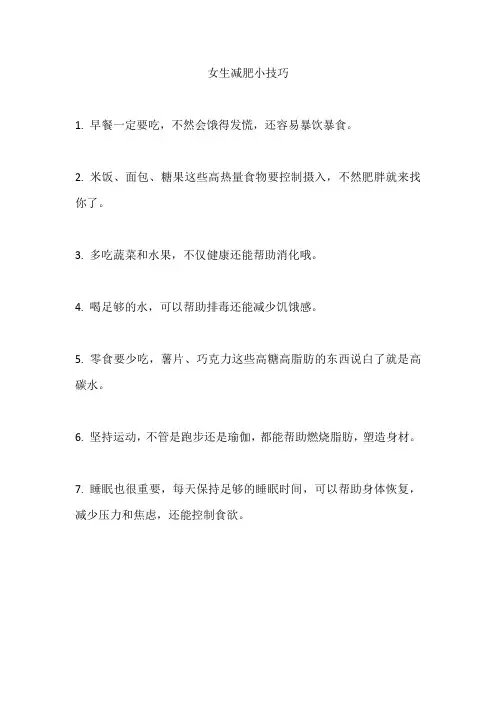 女生减肥小技巧

1. 早餐一定要吃，不然会饿得发慌，还容易暴饮暴食。

2. 米饭、面包、糖果这些高热量食物要控制摄入，不然肥胖就来找你了。

3. 多吃蔬菜和水果，不仅健康还能帮助消化哦。

4. 喝足够的水，可以帮助排毒还能减少饥饿感。

5. 零食要少吃，薯片、巧克力这些高糖高脂肪的东西说白了就是高碳水。

6. 坚持运动，不管是跑步还是瑜伽，都能帮助燃烧脂肪，塑造身材。

7. 睡眠也很重要，每天保持足够的睡眠时间，可以帮助身体恢复，减少压力和焦虑，还能控制食欲。